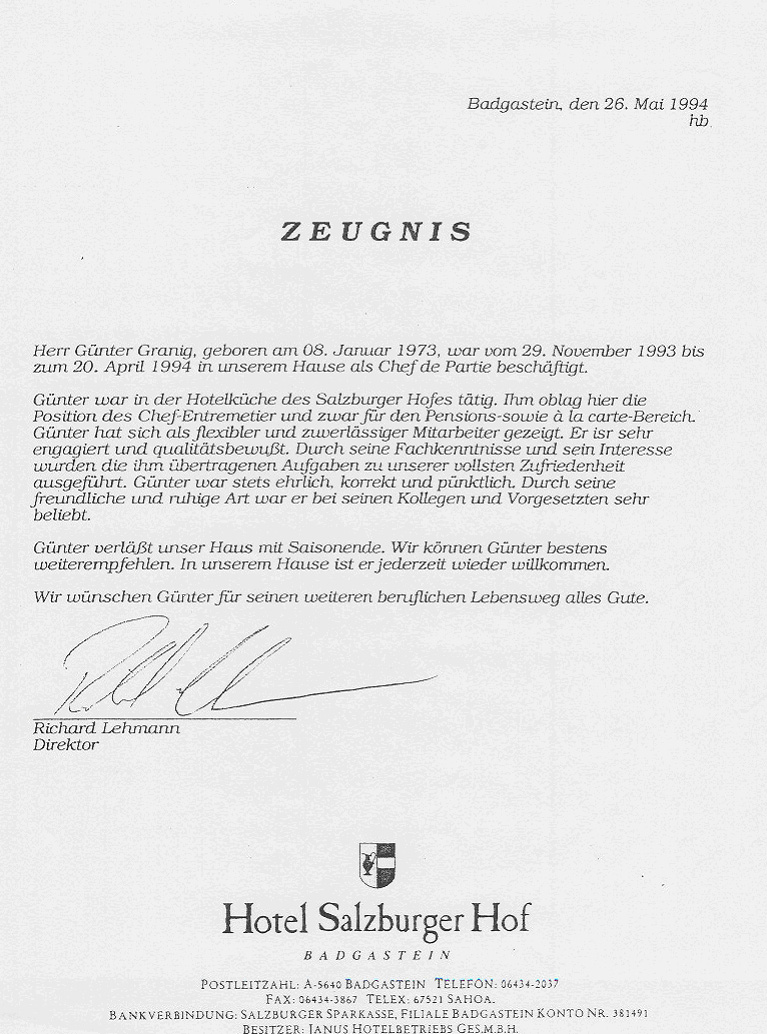 Badgastein, den 26. Mai 1994
hb

ZEUGNIS

Herr Günter Granig, geboren am 08. Januar 1973, war vom 29. November 1993 bis zum 20. April 1994 in unserem Hause als Chef de Partie beschäftigt.

Günter war in der Hotelküche des Salzburger Hofes tätig. Ihm oblag hier die Position des Chef-Entremetier und zwar für den Pensions-sowie à la carte-Bereich. Günter hat sich als flexibler und zuverlässiger Mitarbeiter gezeigt. Er isr sehr engagiert und qualitätsbewußt. Durch seine Fachkenntnisse und sein Interesse wurden die ihm übertragenen Aufgaben zu unserer vollsten Zufriedenheit ausgeführt. Günter war stets ehrlich, korrekt und pünktlich. Durch seine freundliche und ruhige Art war er bei seinen Kollegen und Vorgesetzten sehr beliebt.

Günter verläßt unser Haus mit Saisonende. Wir können Günter bestens weiterempfehlen. In unserem Hause ist er jederzeit wieder willkommen.

Wir wünschen Günter für seinen weiteren beruflichen Lebensweg alles Gute.

Richard Lehmann
Direktor

Hotel Salzburger Hof
BADGASTEIN

POSTLEITZAHL: A-5640 BADGASTEIN TELEFON: 06434-2037
FAX: 06434-3867 TELEX: 67521 SAHOA.
BANKVERBINDUNG: SALZBURGER SPARKASSE, FILIALE BADGASTEIN KONTO NR. 381491
BESITZER: JANUS HOTELBETRIEBS GES.M.B.H.